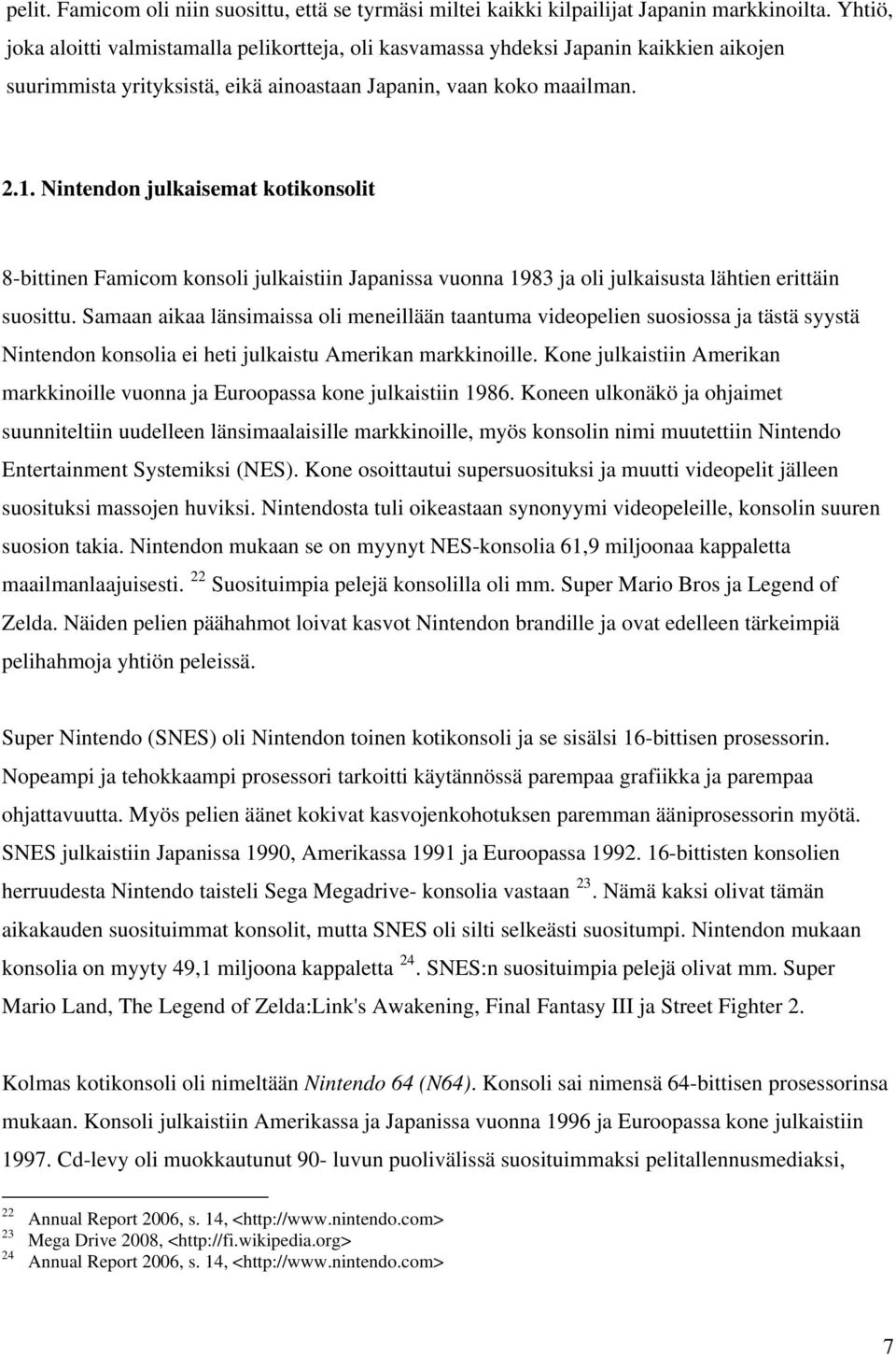 pelit. Famicom oli niin suosittu, että se tyrmäsi miltei kaikki kilpailijat Japanin markkinoilta. Yhtiö, joka aloitti valmistamalla pelikortteja, oli kasvamassa yhdeksi Japanin kaikkien aikojen suurimmista yrityksistä, eikä ainoastaan Japanin, vaan koko maailman.

2.1. Nintendon julkaisemat kotikonsolit

8-bittinen Famicom konsoli julkaistiin Japanissa vuonna 1983 ja oli julkaisusta lähtien erittäin suosittu. Samaan aikaa länsimaissa oli meneillään taantuma videopelien suosiossa ja tästä syystä Nintendon konsolia ei heti julkaistu Amerikan markkinoille. Kone julkaistiin Amerikan markkinoille vuonna ja Euroopassa kone julkaistiin 1986. Koneen ulkonäkö ja ohjaimet suunniteltiin uudelleen länsimaalaisille markkinoille, myös konsolin nimi muutettiin Nintendo Entertainment Systemiksi (NES). Kone osoittautui supersuosituksi ja muutti videopelit jälleen suosituksi massojen huviksi. Nintendosta tuli oikeastaan synonyymi videopeleille, konsolin suuren suosion takia. Nintendon mukaan se on myynyt NES-konsolia 61,9 miljoonaa kappaletta maailmanlaajuisesti. $^{22}$ Suosituimpia pelejä konsolilla oli mm. Super Mario Bros ja Legend of Zelda. Näiden pelien päähahmot loivat kasvot Nintendon brandille ja ovat edelleen tärkeimpiä pelihahmoja yhtiön peleissä.

Super Nintendo (SNES) oli Nintendon toinen kotikonsoli ja se sisälsi 16-bittisen prosessorin. Nopeampi ja tehokkaampi prosessori tarkoitti käytännössä parempaa grafiikka ja parempaa ohjattavuutta. Myös pelien äänet kokivat kasvojenkohotuksen paremman ääniprosessorin myötä. SNES julkaistiin Japanissa 1990, Amerikassa 1991 ja Euroopassa 1992. 16-bittisten konsolien herruudesta Nintendo taisteli Sega Megadrive- konsolia vastaan $^{23}$. Nämä kaksi olivat tämän aikakauden suosituimmat konsolit, mutta SNES oli silti selkeästi suositumpi. Nintendon mukaan konsolia on myyty 49,1 miljoona kappaletta $^{24}$. SNES:n suosituimpia pelejä olivat mm. Super Mario Land, The Legend of Zelda:Link's Awakening, Final Fantasy III ja Street Fighter 2.

Kolmas kotikonsoli oli nimeltään Nintendo 64 (N64). Konsoli sai nimensä 64-bittisen prosessorinsa mukaan. Konsoli julkaistiin Amerikassa ja Japanissa vuonna 1996 ja Euroopassa kone julkaistiin 1997. Cd-levy oli muokkautunut 90- luvun puolivälissä suosituimmaksi pelitallennusmediaksi,

$^{22}$ Annual Report 2006, s. 14, <http://www.nintendo.com>
$^{23}$ Mega Drive 2008, <http://fi.wikipedia.org>
$^{24}$ Annual Report 2006, s. 14, <http://www.nintendo.com>

7